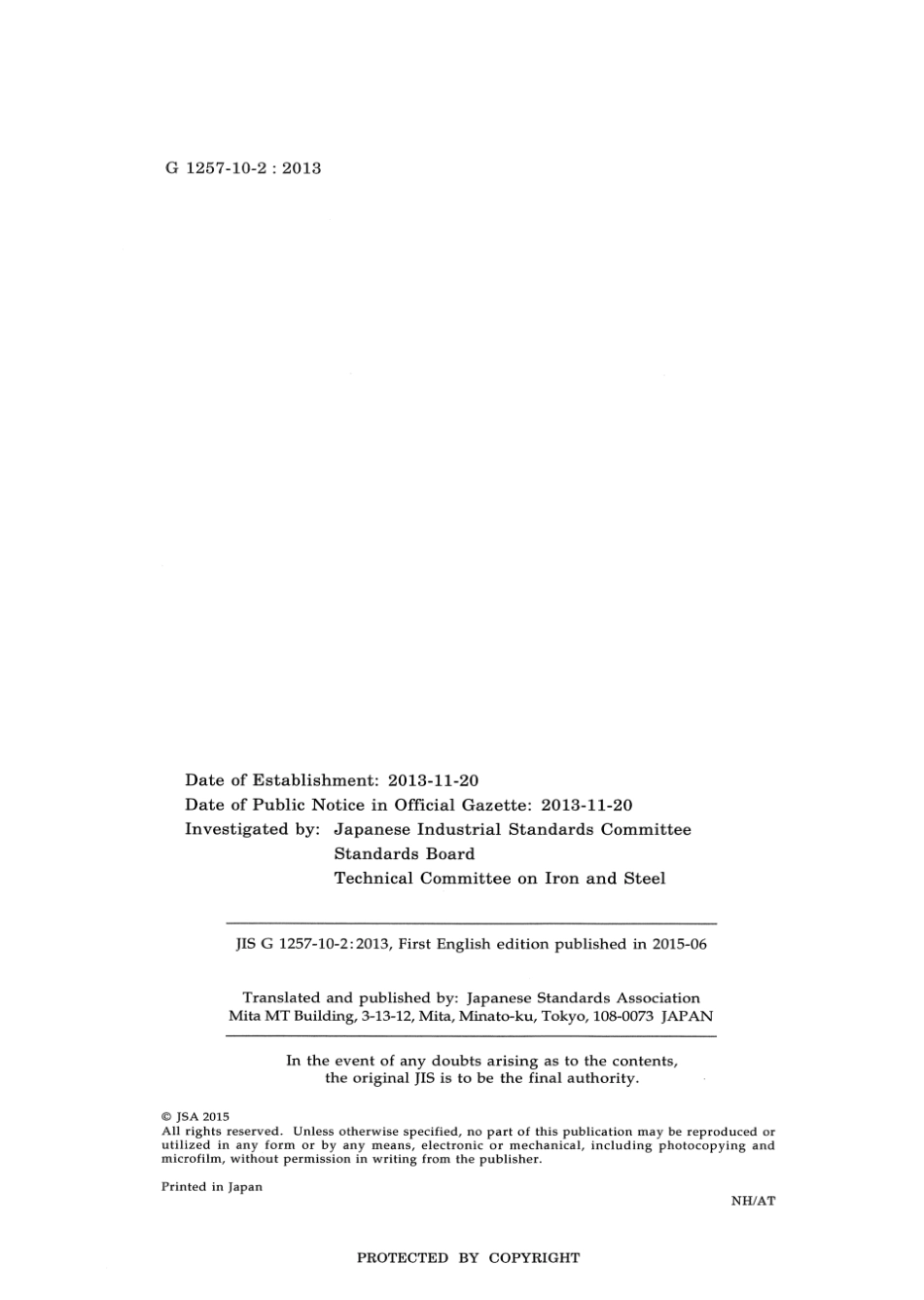 G 1257-10-2 : 2013

Date of Establishment: 2013-11-20
Date of Public Notice in Official Gazette: 2013-11-20
Investigated by: Japanese Industrial Standards Committee
Standards Board
Technical Committee on Iron and Steel

JIS G 1257-10-2:2013, First English edition published in 2015-06

Translated and published by: Japanese Standards Association
Mita MT Building, 3-13-12, Mita, Minato-ku, Tokyo, 108-0073 JAPAN

In the event of any doubts arising as to the contents, the original JIS is to be the final authority.

© JSA 2015
All rights reserved. Unless otherwise specified, no part of this publication may be reproduced or utilized in any form or by any means, electronic or mechanical, including photocopying and microfilm, without permission in writing from the publisher.

Printed in Japan

NH/AT

PROTECTED BY COPYRIGHT